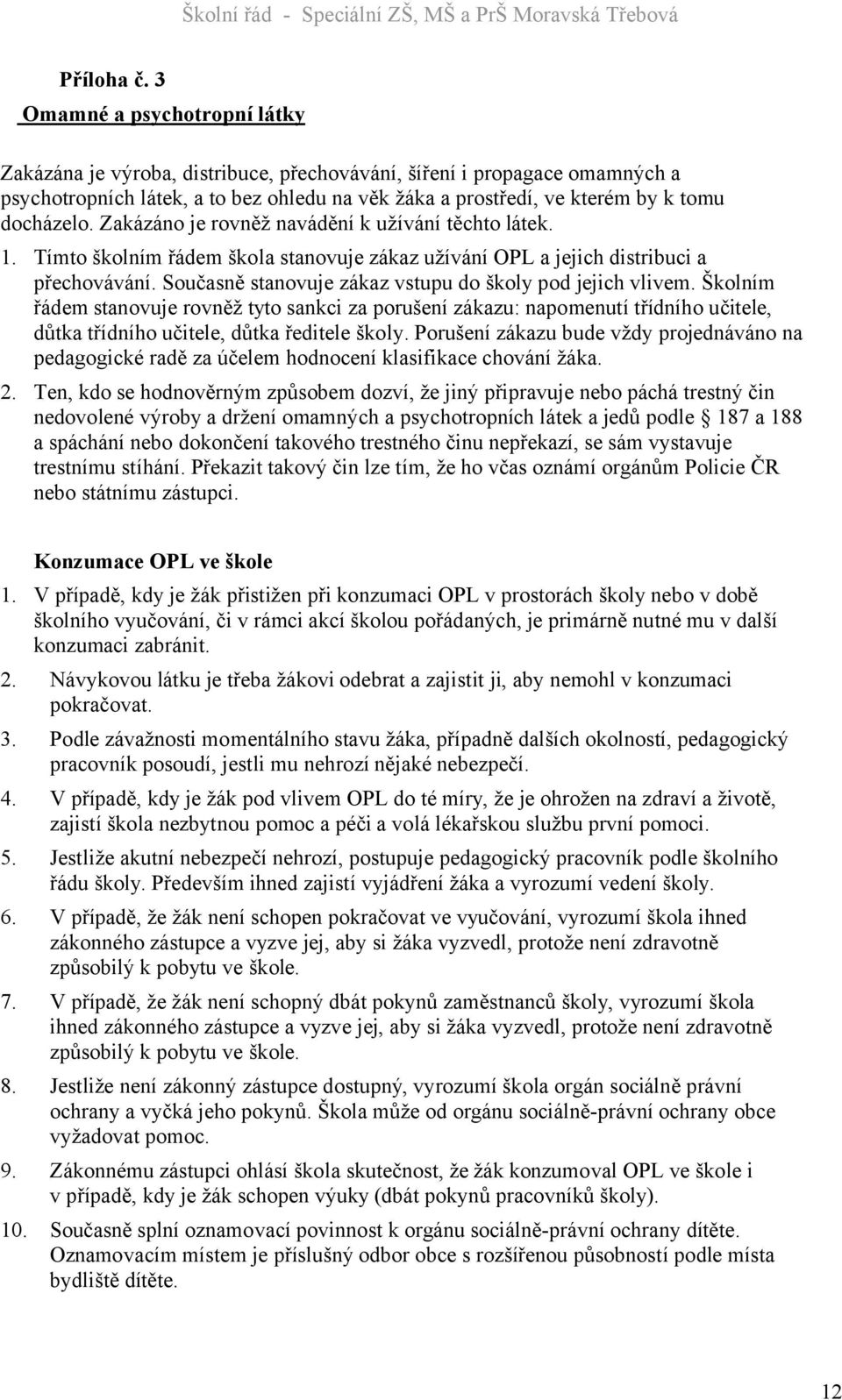 Školní řád - Speciální ZŠ, MŠ a PrŠ Moravská Třebová

Příloha č. 3

Omamné a psychotropní látky

Zakázána je výroba, distribuce, přechovávání, šíření i propagace omamných a psychotropních látek, a to bez ohledu na věk žáka a prostředí, ve kterém by k tomu docházelo. Zakázáno je rovněž navádění k užívání těchto látek.

1. Tímto školním řádem škola stanovuje zákaz užívání OPL a jejich distribuci a přechovávání. Současně stanovuje zákaz vstupu do školy pod jejich vlivem. Školním řádem stanovuje rovněž tyto sankci za porušení zákazu: napomenutí třídního učitele, důtka třídního učitele, důtka ředitele školy. Porušení zákazu bude vždy projednáváno na pedagogické radě za účelem hodnocení klasifikace chování žáka.

2. Ten, kdo se hodnověrným způsobem dozví, že jiný připravuje nebo páchá trestný čin nedovolené výroby a držení omamných a psychotropních látek a jedů podle 187 a 188 a spáchání nebo dokončení takového trestného činu nepřekazí, se sám vystavuje trestnímu stíhání. Překazit takový čin lze tím, že ho včas oznámí orgánům Policie ČR nebo státnímu zástupci.

Konzumace OPL ve škole

1. V případě, kdy je žák přistižen při konzumaci OPL v prostorách školy nebo v době školního vyučování, či v rámci akcí školou pořádaných, je primárně nutné mu v další konzumaci zabránit.

2. Návykovou látku je třeba žákovi odebrat a zajistit ji, aby nemohl v konzumaci pokračovat.

3. Podle závažnosti momentálního stavu žáka, případně dalších okolností, pedagogický pracovník posoudí, jestli mu nehrozí nějaké nebezpečí.

4. V případě, kdy je žák pod vlivem OPL do té míry, že je ohrožen na zdraví a životě, zajistí škola nezbytnou pomoc a péči a volá lékařskou službu první pomoci.

5. Jestliže akutní nebezpečí nehrozí, postupuje pedagogický pracovník podle školního řádu školy. Především ihned zajistí vyjádření žáka a vyrozumí vedení školy.

6. V případě, že žák není schopen pokračovat ve vyučování, vyrozumí škola ihned zákonného zástupce a vyzve jej, aby si žáka vyzvedl, protože není zdravotně způsobilý k pobytu ve škole.

7. V případě, že žák není schopný dbát pokynů zaměstnanců školy, vyrozumí škola ihned zákonného zástupce a vyzve jej, aby si žáka vyzvedl, protože není zdravotně způsobilý k pobytu ve škole.

8. Jestliže není zákonný zástupce dostupný, vyrozumí škola orgán sociálně právní ochrany a vyčká jeho pokynů. Škola může od orgánu sociálně-právní ochrany obce vyžadovat pomoc.

9. Zákonnému zástupci ohlásí škola skutečnost, že žák konzumoval OPL ve škole i v případě, kdy je žák schopen výuky (dbát pokynů pracovníků školy).

10. Současně splní oznamovací povinnost k orgánu sociálně-právní ochrany dítěte. Oznamovacím místem je příslušný odbor obce s rozšířenou působností podle místa bydliště dítěte.

12